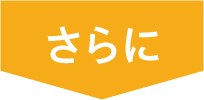 さらに